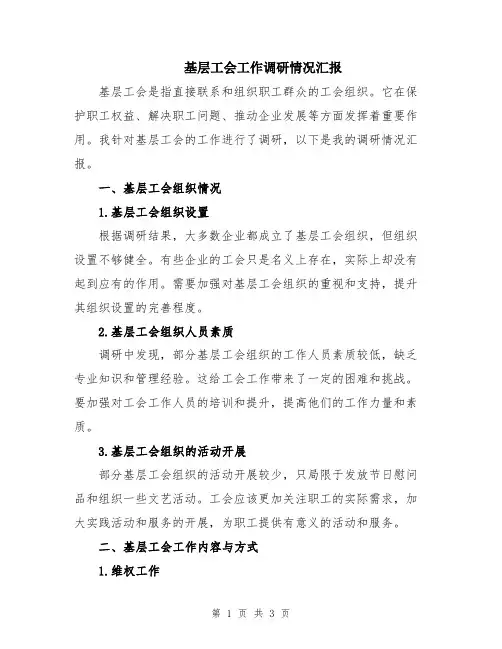 基层工会工作调研情况汇报

基层工会是指直接联系和组织职工群众的工会组织。它在保护职工权益、解决职工问题、推动企业发展等方面发挥着重要作用。我针对基层工会的工作进行了调研，以下是我的调研情况汇报。

一、基层工会组织情况

1.基层工会组织设置

根据调研结果，大多数企业都成立了基层工会组织，但组织设置不够健全。有些企业的工会只是名义上存在，实际上却没有起到应有的作用。需要加强对基层工会组织的重视和支持，提升其组织设置的完善程度。

2.基层工会组织人员素质

调研中发现，部分基层工会组织的工作人员素质较低，缺乏专业知识和管理经验。这给工会工作带来了一定的困难和挑战。要加强对工会工作人员的培训和提升，提高他们的工作力量和素质。

3.基层工会组织的活动开展

部分基层工会组织的活动开展较少，只局限于发放节日慰问品和组织一些文艺活动。工会应该更加关注职工的实际需求，加大实践活动和服务的开展，为职工提供有意义的活动和服务。

二、基层工会工作内容与方式

1.维权工作

第 1 页 共 3 页